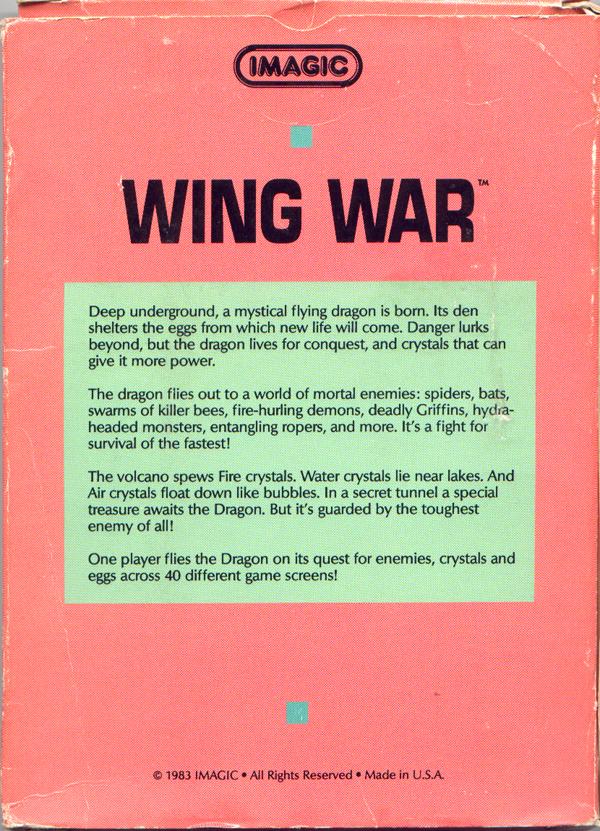 IMAGIC

WING WAR™

Deep underground, a mystical flying dragon is born. Its den shelters the eggs from which new life will come. Danger lurks beyond, but the dragon lives for conquest, and crystals that can give it more power.

The dragon flies out to a world of mortal enemies: spiders, bats, swarms of killer bees, fire-hurling demons, deadly Griffins, hydra-headed monsters, entangling ropers, and more. It's a fight for survival of the fastest!

The volcano spews Fire crystals. Water crystals lie near lakes. And Air crystals float down like bubbles. In a secret tunnel a special treasure awaits the Dragon. But it's guarded by the toughest enemy of all!

One player flies the Dragon on its quest for enemies, crystals and eggs across 40 different game screens!

© 1983 IMAGIC • All Rights Reserved • Made in U.S.A.